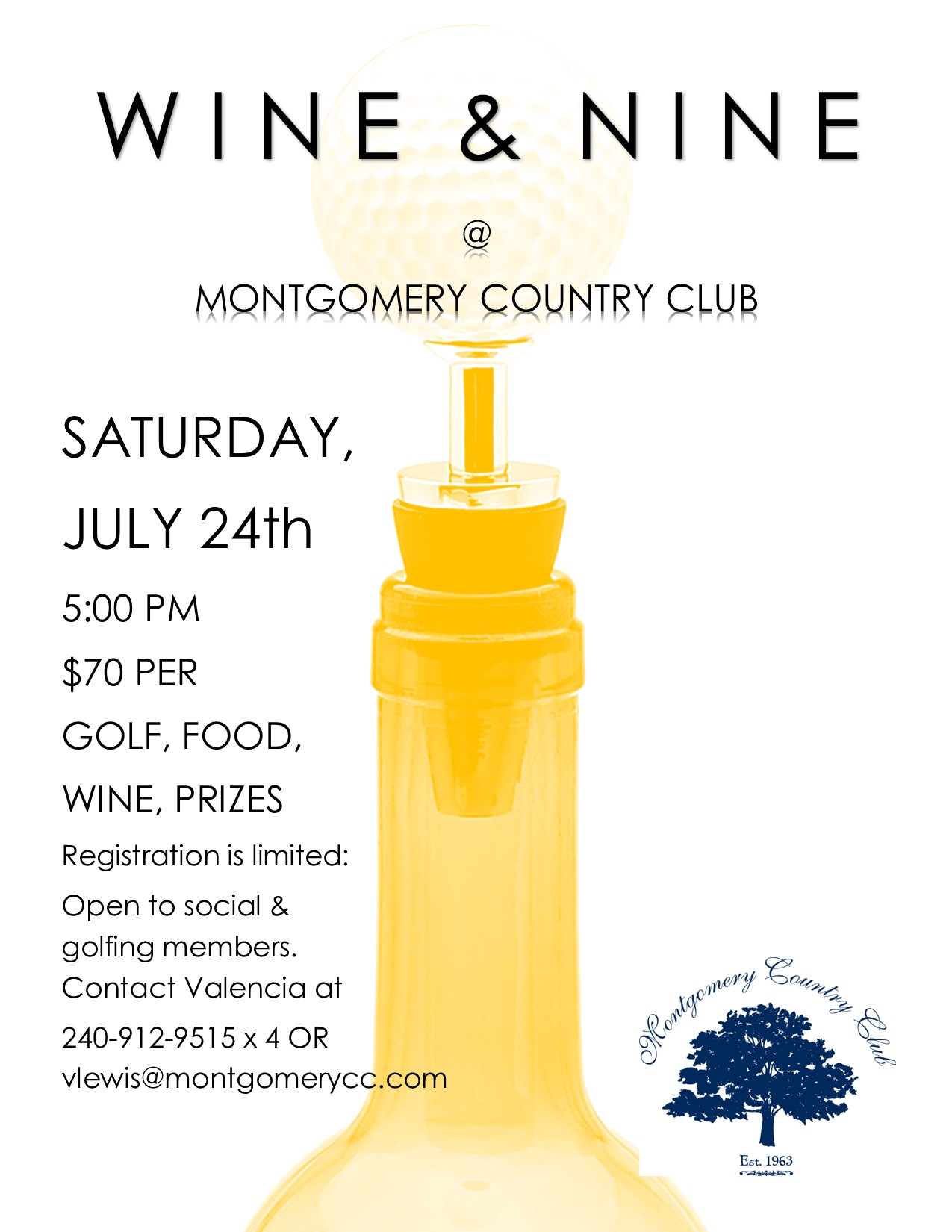 WINE & NINE

@

MONTGOMERY COUNTRY CLUB

SATURDAY,

JULY 24th

5:00 PM

$70 PER

GOLF, FOOD,

WINE, PRIZES

Registration is limited:

Open to social & golfing members. Contact Valencia at

240-912-9515 x 4 OR vlewis@montgomerycc.com

Montgomery Country Club

Est. 1963